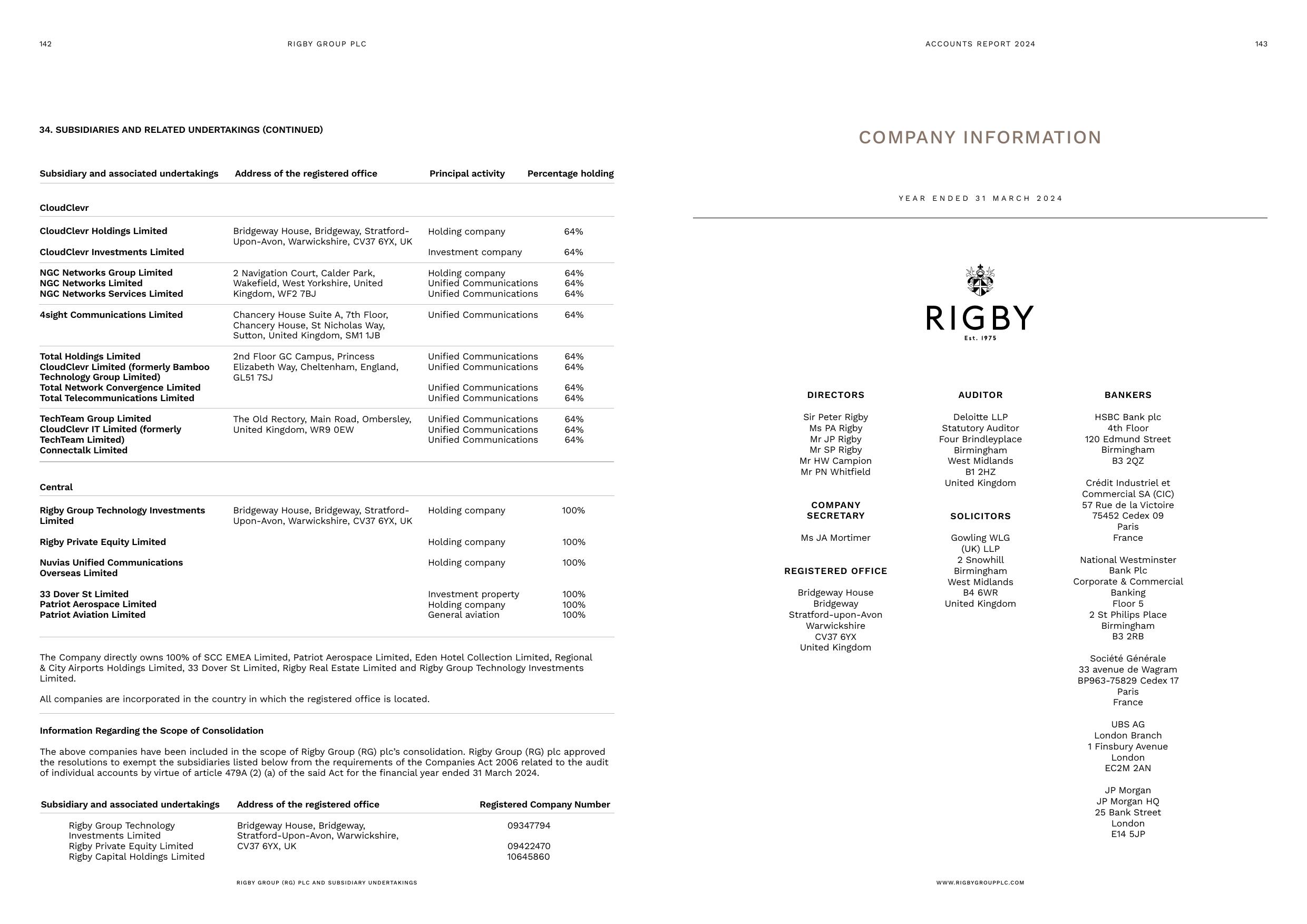 142 RIGBY GROUP PLC

34. SUBSIDIARIES AND RELATED UNDERTAKINGS (CONTINUED)

| Subsidiary and associated undertakings | Address of the registered office | Principal activity | Percentage holding |
|---|---|---|---|
| CloudClevr | | | |
| CloudClevr Holdings Limited | Bridgeway House, Bridgeway, Stratford-Upon-Avon, Warwickshire, CV37 6YX, UK | Holding company | 64% |
| CloudClevr Investments Limited | | Investment company | 64% |
| NGC Networks Group Limited | 2 Navigation Court, Calder Park, Wakefield, West Yorkshire, United Kingdom, WF2 7BJ | Holding company | 64% |
| NGC Networks Limited | | Unified Communications | 64% |
| NGC Networks Services Limited | | Unified Communications | 64% |
| 4sight Communications Limited | Chancery House Suite A, 7th Floor, Chancery House, St Nicholas Way, Sutton, United Kingdom, SM1 1JB | Unified Communications | 64% |
| Total Holdings Limited | 2nd Floor GC Campus, Princess Elizabeth Way, Cheltenham, England, GL51 7SJ | Unified Communications | 64% |
| CloudClevr Limited (formerly Bamboo Technology Group Limited) | | Unified Communications | 64% |
| Total Network Convergence Limited | | Unified Communications | 64% |
| Total Telecommunications Limited | | Unified Communications | 64% |
| TechTeam Group Limited | The Old Rectory, Main Road, Ombersley, United Kingdom, WR9 0EW | Unified Communications | 64% |
| CloudClevr IT Limited (formerly TechTeam Limited) | | Unified Communications | 64% |
| Connectalk Limited | | Unified Communications | 64% |
| Central | | | |
| Rigby Group Technology Investments Limited | Bridgeway House, Bridgeway, Stratford-Upon-Avon, Warwickshire, CV37 6YX, UK | Holding company | 100% |
| Rigby Private Equity Limited | | Holding company | 100% |
| Nuvias Unified Communications Overseas Limited | | Holding company | 100% |
| 33 Dover St Limited | | Investment property | 100% |
| Patriot Aerospace Limited | | Holding company | 100% |
| Patriot Aviation Limited | | General aviation | 100% |

The Company directly owns 100% of SCC EMEA Limited, Patriot Aerospace Limited, Eden Hotel Collection Limited, Regional & City Airports Holdings Limited, 33 Dover St Limited, Rigby Real Estate Limited and Rigby Group Technology Investments Limited.

All companies are incorporated in the country in which the registered office is located.

Information Regarding the Scope of Consolidation

The above companies have been included in the scope of Rigby Group (RG) plc's consolidation. Rigby Group (RG) plc approved the resolutions to exempt the subsidiaries listed below from the requirements of the Companies Act 2006 related to the audit of individual accounts by virtue of article 479A (2) (a) of the said Act for the financial year ended 31 March 2024.

| Subsidiary and associated undertakings | Address of the registered office | Registered Company Number |
|---|---|---|
| Rigby Group Technology Investments Limited | Bridgeway House, Bridgeway, Stratford-Upon-Avon, Warwickshire, CV37 6YX, UK | 09347794 |
| Rigby Private Equity Limited | | 09422470 |
| Rigby Capital Holdings Limited | | 10645860 |

RIGBY GROUP (RG) PLC AND SUBSIDIARY UNDERTAKINGS

ACCOUNTS REPORT 2024 143

COMPANY INFORMATION

YEAR ENDED 31 MARCH 2024

RIGBY
Est. 1975

DIRECTORS

Sir Peter Rigby
Ms PA Rigby
Mr JP Rigby
Mr SP Rigby
Mr HW Campion
Mr PN Whitfield

COMPANY SECRETARY

Ms JA Mortimer

REGISTERED OFFICE

Bridgeway House
Bridgeway
Stratford-upon-Avon
Warwickshire
CV37 6YX
United Kingdom

AUDITOR

Deloitte LLP
Statutory Auditor
Four Brindleyplace
Birmingham
West Midlands
B1 2HZ
United Kingdom

SOLICITORS

Gowling WLG (UK) LLP
2 Snowhill
Birmingham
West Midlands
B4 6WR
United Kingdom

BANKERS

HSBC Bank plc
4th Floor
120 Edmund Street
Birmingham
B3 2QZ

Crédit Industriel et Commercial SA (CIC)
57 Rue de la Victoire
75452 Cedex 09
Paris
France

National Westminster Bank Plc
Corporate & Commercial Banking
Floor 5
2 St Philips Place
Birmingham
B3 2RB

Société Générale
33 avenue de Wagram
BP963-75829 Cedex 17
Paris
France

UBS AG
London Branch
1 Finsbury Avenue
London
EC2M 2AN

JP Morgan
JP Morgan HQ
25 Bank Street
London
E14 5JP

WWW.RIGBYGROUPPLC.COM